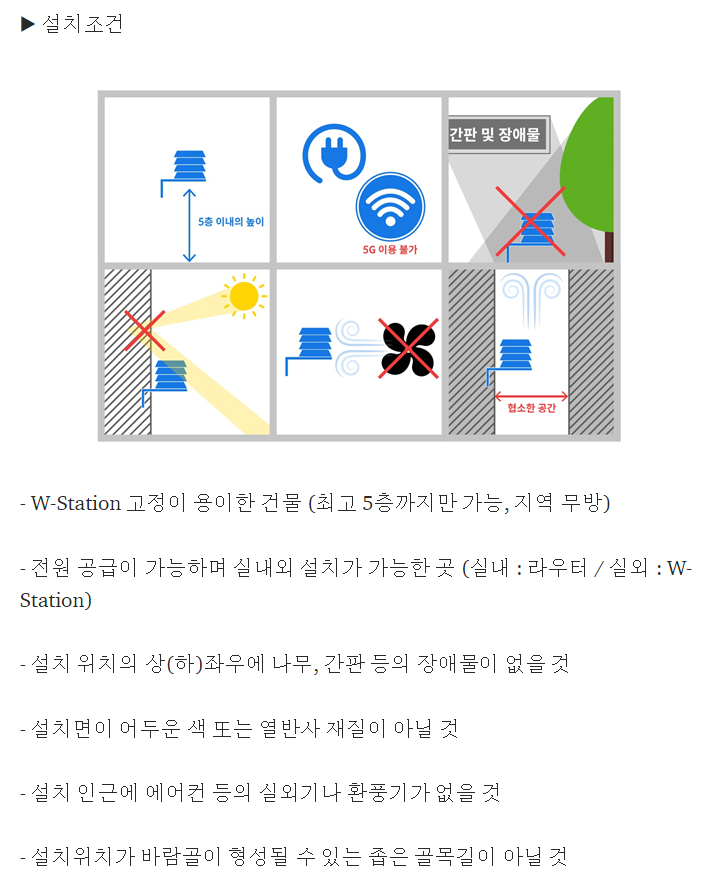 ▶ 설치조건

5층 이내의 높이

5G 이용 불가

간판 및 장애물

협소한 공간

- W-Station 고정이 용이한 건물 (최고 5층까지만 가능, 지역 무방)

- 전원 공급이 가능하며 실내외 설치가 가능한 곳 (실내 : 라우터 / 실외 : W-Station)

- 설치 위치의 상(하)좌우에 나무, 간판 등의 장애물이 없을 것

- 설치면이 어두운 색 또는 열반사 재질이 아닐 것

- 설치 인근에 에어컨 등의 실외기나 환풍기가 없을 것

- 설치위치가 바람골이 형성될 수 있는 좁은 골목길이 아닐 것